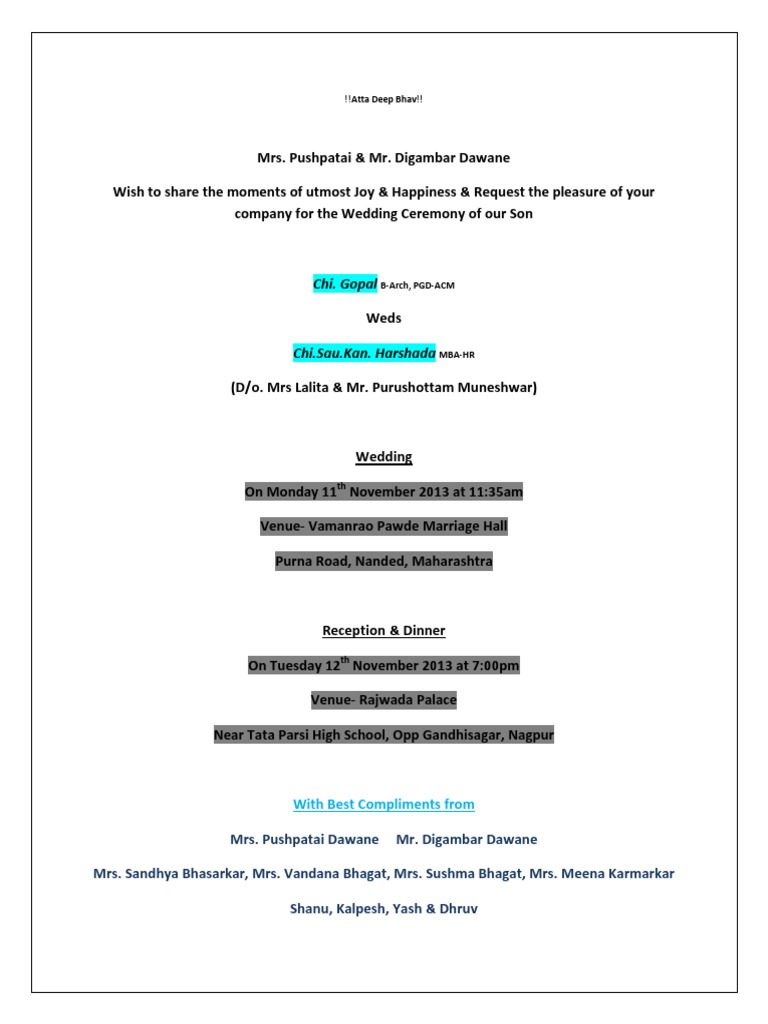 !!Atta Deep Bhav!!

Mrs. Pushpatai & Mr. Digambar Dawane

Wish to share the moments of utmost Joy & Happiness & Request the pleasure of your company for the Wedding Ceremony of our Son

Chi. Gopal B-Arch, PGD-ACM

Weds

Chi.Sau.Kan. Harshada MBA-HR

(D/o. Mrs Lalita & Mr. Purushottam Muneshwar)

Wedding

On Monday 11$^{th}$ November 2013 at 11:35am

Venue- Vamanrao Pawde Marriage Hall

Purna Road, Nanded, Maharashtra

Reception & Dinner

On Tuesday 12$^{th}$ November 2013 at 7:00pm

Venue- Rajwada Palace

Near Tata Parsi High School, Opp Gandhisagar, Nagpur

With Best Compliments from

Mrs. Pushpatai Dawane Mr. Digambar Dawane

Mrs. Sandhya Bhasarkar, Mrs. Vandana Bhagat, Mrs. Sushma Bhagat, Mrs. Meena Karmarkar

Shanu, Kalpesh, Yash & Dhruv